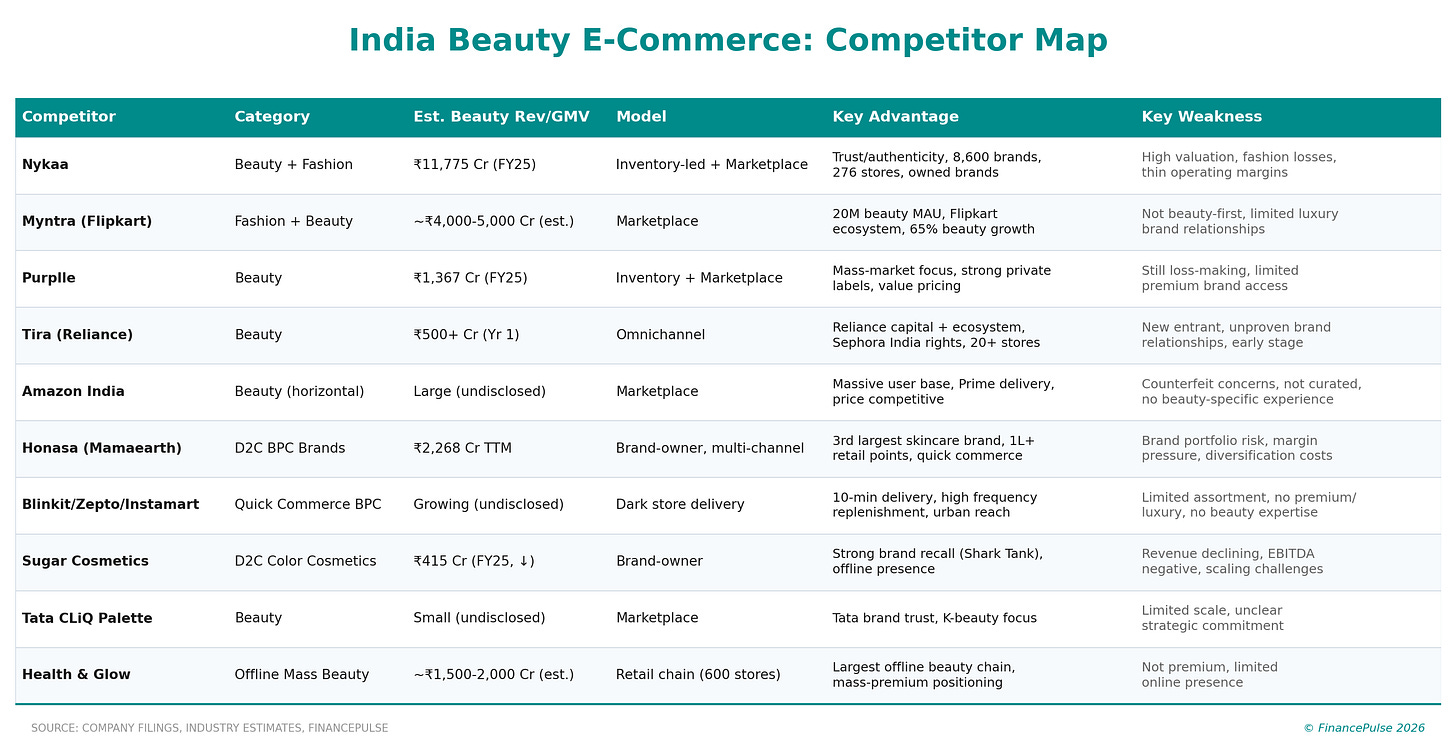 India Beauty E-Commerce: Competitor Map

| Competitor | Category | Est. Beauty Rev/GMV | Model | Key Advantage | Key Weakness |
|---|---|---|---|---|---|
| Nykaa | Beauty + Fashion | ₹11,775 Cr (FY25) | Inventory-led + Marketplace | Trust/authenticity, 8,600 brands, 276 stores, owned brands | High valuation, fashion losses, thin operating margins |
| Myntra (Flipkart) | Fashion + Beauty | ~₹4,000-5,000 Cr (est.) | Marketplace | 20M beauty MAU, Flipkart ecosystem, 65% beauty growth | Not beauty-first, limited luxury brand relationships |
| Purplle | Beauty | ₹1,367 Cr (FY25) | Inventory + Marketplace | Mass-market focus, strong private labels, value pricing | Still loss-making, limited premium brand access |
| Tira (Reliance) | Beauty | ₹500+ Cr (Yr 1) | Omnichannel | Reliance capital + ecosystem, Sephora India rights, 20+ stores | New entrant, unproven brand relationships, early stage |
| Amazon India | Beauty (horizontal) | Large (undisclosed) | Marketplace | Massive user base, Prime delivery, price competitive | Counterfeit concerns, not curated, no beauty-specific experience |
| Honasa (Mamaearth) | D2C BPC Brands | ₹2,268 Cr TTM | Brand-owner, multi-channel | 3rd largest skincare brand, 1L+ retail points, quick commerce | Brand portfolio risk, margin pressure, diversification costs |
| Blinkit/Zepto/Instamart | Quick Commerce BPC | Growing (undisclosed) | Dark store delivery | 10-min delivery, high frequency replenishment, urban reach | Limited assortment, no premium/ luxury, no beauty expertise |
| Sugar Cosmetics | D2C Color Cosmetics | ₹415 Cr (FY25, ↓) | Brand-owner | Strong brand recall (Shark Tank), offline presence | Revenue declining, EBITDA negative, scaling challenges |
| Tata CLiQ Palette | Beauty | Small (undisclosed) | Marketplace | Tata brand trust, K-beauty focus | Limited scale, unclear strategic commitment |
| Health & Glow | Offline Mass Beauty | ~₹1,500-2,000 Cr (est.) | Retail chain (600 stores) | Largest offline beauty chain, mass-premium positioning | Not premium, limited online presence |

SOURCE: COMPANY FILINGS, INDUSTRY ESTIMATES, FINANCEPULSE
© FinancePulse 2026